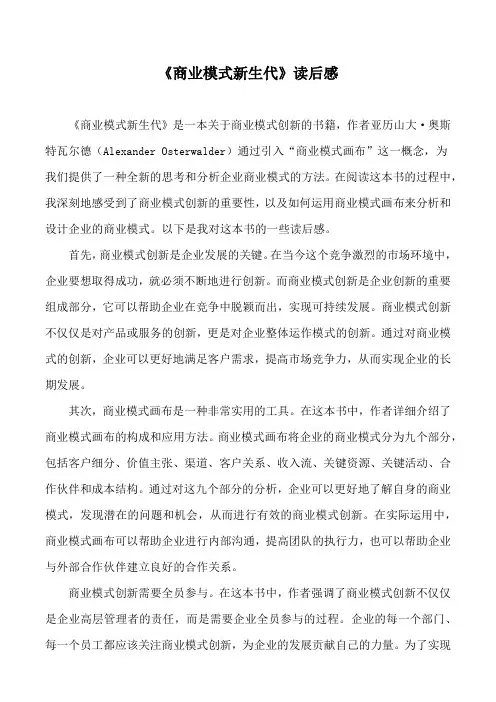 《商业模式新生代》读后感

《商业模式新生代》是一本关于商业模式创新的书籍，作者亚历山大·奥斯特瓦尔德（Alexander Osterwalder）通过引入“商业模式画布”这一概念，为我们提供了一种全新的思考和分析企业商业模式的方法。在阅读这本书的过程中，我深刻地感受到了商业模式创新的重要性，以及如何运用商业模式画布来分析和设计企业的商业模式。以下是我对这本书的一些读后感。

首先，商业模式创新是企业发展的关键。在当今这个竞争激烈的市场环境中，企业要想取得成功，就必须不断地进行创新。而商业模式创新是企业创新的重要组成部分，它可以帮助企业在竞争中脱颖而出，实现可持续发展。商业模式创新不仅仅是对产品或服务的创新，更是对企业整体运作模式的创新。通过对商业模式的创新，企业可以更好地满足客户需求，提高市场竞争力，从而实现企业的长期发展。

其次，商业模式画布是一种非常实用的工具。在这本书中，作者详细介绍了商业模式画布的构成和应用方法。商业模式画布将企业的商业模式分为九个部分，包括客户细分、价值主张、渠道、客户关系、收入流、关键资源、关键活动、合作伙伴和成本结构。通过对这九个部分的分析，企业可以更好地了解自身的商业模式，发现潜在的问题和机会，从而进行有效的商业模式创新。在实际运用中，商业模式画布可以帮助企业进行内部沟通，提高团队的执行力，也可以帮助企业与外部合作伙伴建立良好的合作关系。

商业模式创新需要全员参与。在这本书中，作者强调了商业模式创新不仅仅是企业高层管理者的责任，而是需要企业全员参与的过程。企业的每一个部门、每一个员工都应该关注商业模式创新，为企业的发展贡献自己的力量。为了实现